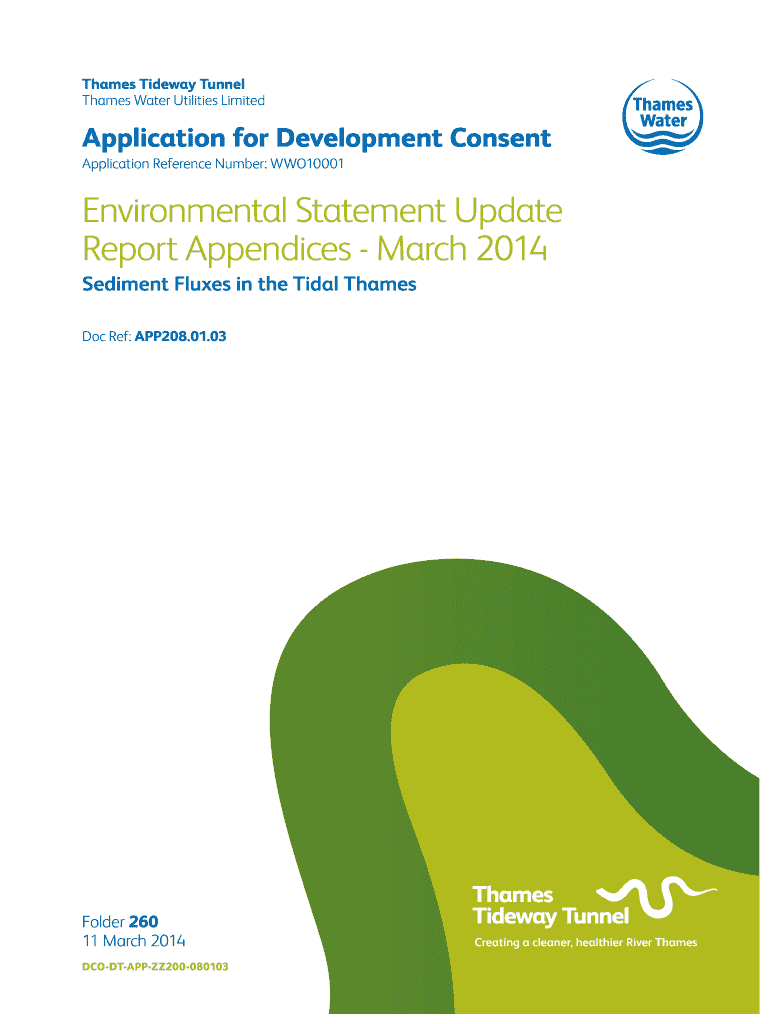 Thames Tideway Tunnel
Thames Water Utilities Limited

Thames Water

Application for Development Consent

Application Reference Number: WWO10001

Environmental Statement Update Report Appendices - March 2014

Sediment Fluxes in the Tidal Thames

Doc Ref: APP208.01.03

Folder 260
11 March 2014

DCO-DT-APP-ZZ200-080103

Thames Tideway Tunnel

Creating a cleaner, healthier River Thames